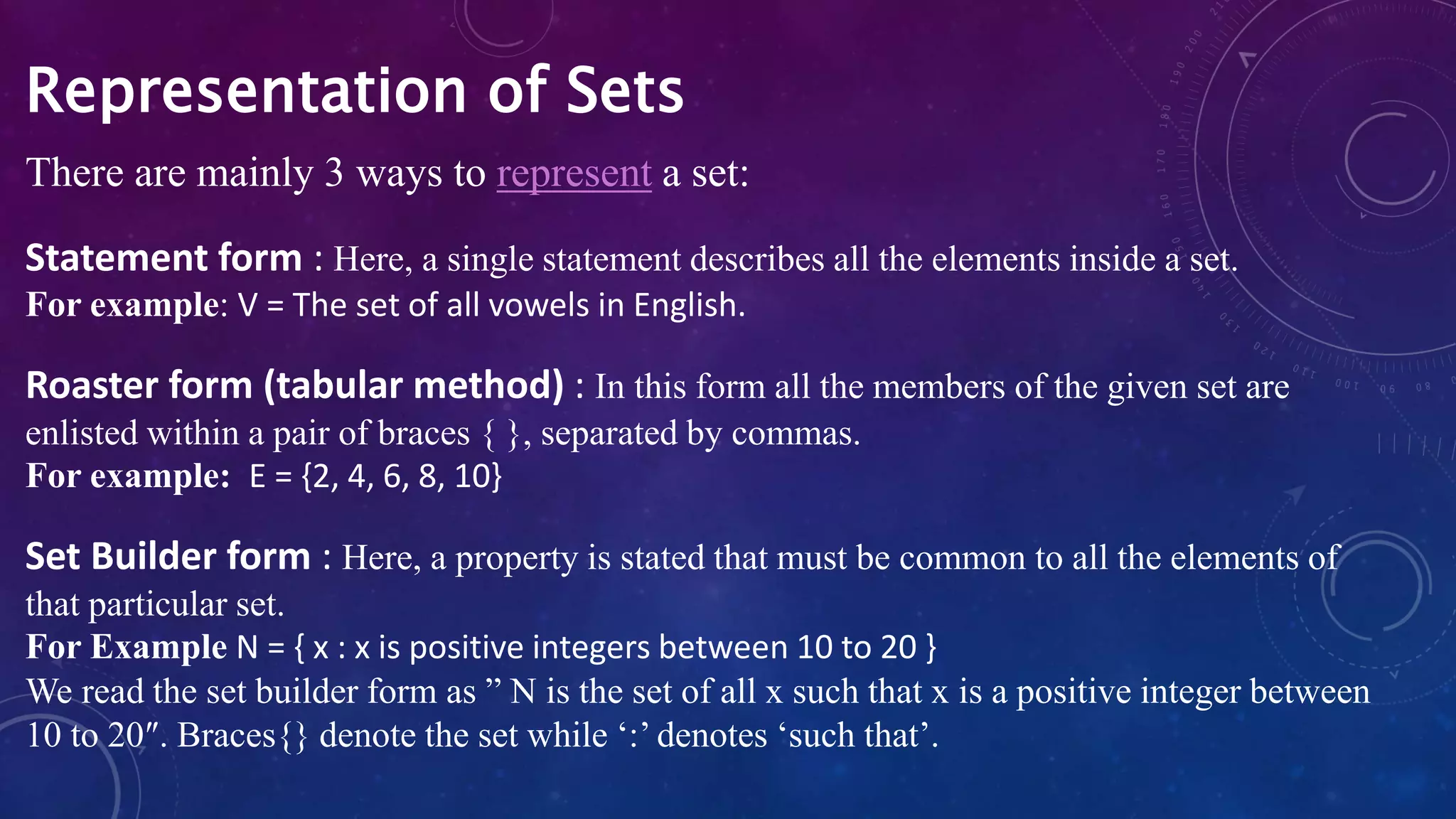 Representation of Sets

There are mainly 3 ways to represent a set:

Statement form : Here, a single statement describes all the elements inside a set.
For example: V = The set of all vowels in English.

Roaster form (tabular method) : In this form all the members of the given set are enlisted within a pair of braces { }, separated by commas.
For example: E = {2, 4, 6, 8, 10}

Set Builder form : Here, a property is stated that must be common to all the elements of that particular set.
For Example N = { x : x is positive integers between 10 to 20 }
We read the set builder form as ” N is the set of all x such that x is a positive integer between 10 to 20″. Braces{} denote the set while ‘:’ denotes ‘such that’.